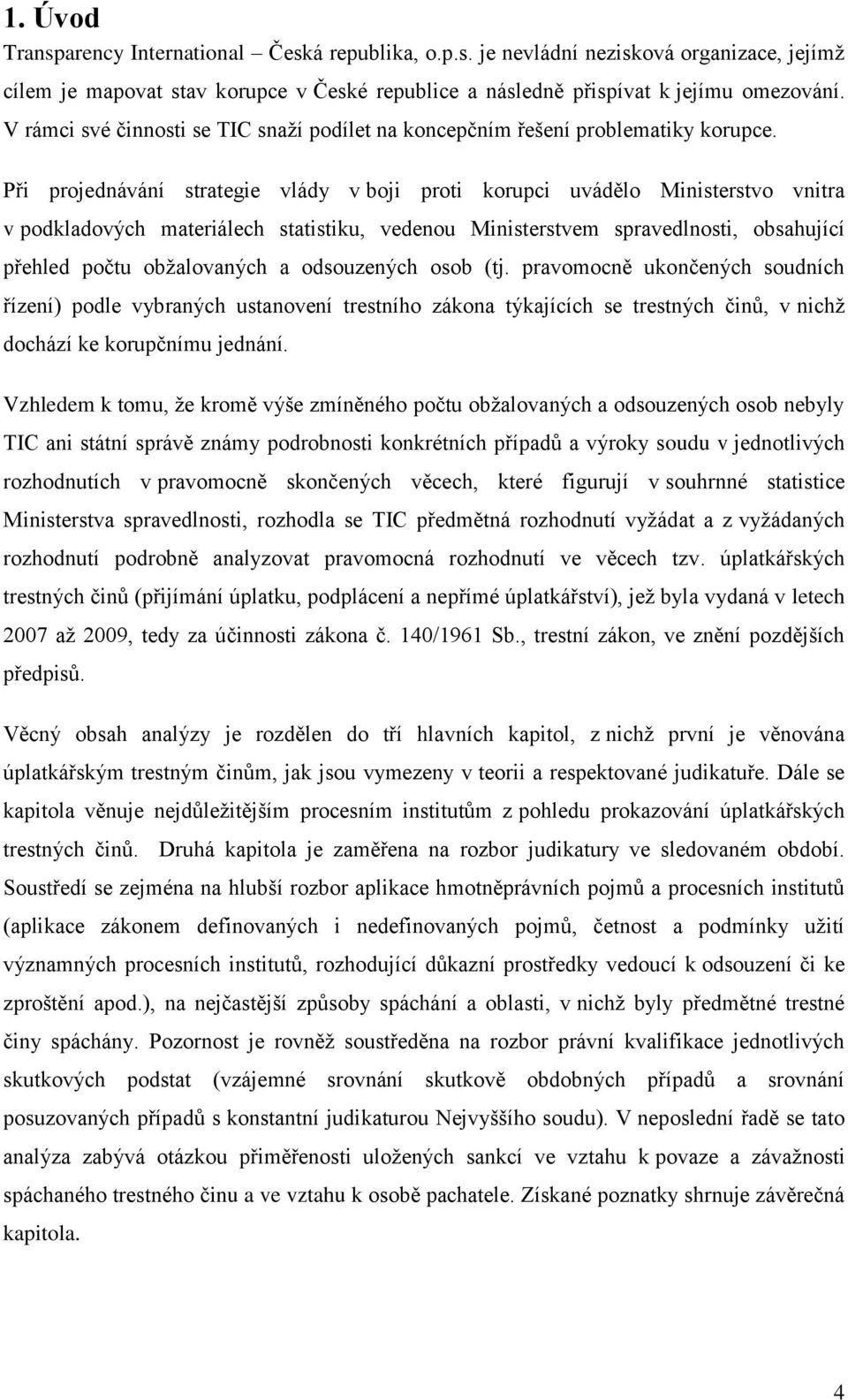 1. Úvod

Transparency International – Česká republika, o.p.s. je nevládní nezisková organizace, jejímž cílem je mapovat stav korupce v České republice a následně přispívat k jejímu omezování. V rámci své činnosti se TIC snaží podílet na koncepčním řešení problematiky korupce.

Při projednávání strategie vlády v boji proti korupci uvádělo Ministerstvo vnitra v podkladových materiálech statistiku, vedenou Ministerstvem spravedlnosti, obsahující přehled počtu obžalovaných a odsouzených osob (tj. pravomocně ukončených soudních řízení) podle vybraných ustanovení trestního zákona týkajících se trestných činů, v nichž dochází ke korupčnímu jednání.

Vzhledem k tomu, že kromě výše zmíněného počtu obžalovaných a odsouzených osob nebyly TIC ani státní správě známy podrobnosti konkrétních případů a výroky soudu v jednotlivých rozhodnutích v pravomocně skončených věcech, které figurují v souhrnné statistice Ministerstva spravedlnosti, rozhodla se TIC předmětná rozhodnutí vyžádat a z vyžádaných rozhodnutí podrobně analyzovat pravomocná rozhodnutí ve věcech tzv. úplatkářských trestných činů (přijímání úplatku, podplácení a nepřímé úplatkářství), jež byla vydaná v letech 2007 až 2009, tedy za účinnosti zákona č. 140/1961 Sb., trestní zákon, ve znění pozdějších předpisů.

Věcný obsah analýzy je rozdělen do tří hlavních kapitol, z nichž první je věnována úplatkářským trestným činům, jak jsou vymezeny v teorii a respektované judikatuře. Dále se kapitola věnuje nejdůležitějším procesním institutům z pohledu prokazování úplatkářských trestných činů. Druhá kapitola je zaměřena na rozbor judikatury ve sledovaném období. Soustředí se zejména na hlubší rozbor aplikace hmotněprávních pojmů a procesních institutů (aplikace zákonem definovaných i nedefinovaných pojmů, četnost a podmínky užití významných procesních institutů, rozhodující důkazní prostředky vedoucí k odsouzení či ke zproštění apod.), na nejčastější způsoby spáchání a oblasti, v nichž byly předmětné trestné činy spáchány. Pozornost je rovněž soustředěna na rozbor právní kvalifikace jednotlivých skutkových podstat (vzájemné srovnání skutkově obdobných případů a srovnání posuzovaných případů s konstantní judikaturou Nejvyššího soudu). V neposlední řadě se tato analýza zabývá otázkou přiměřenosti uložených sankcí ve vztahu k povaze a závažnosti spáchaného trestného činu a ve vztahu k osobě pachatele. Získané poznatky shrnuje závěrečná kapitola.

4